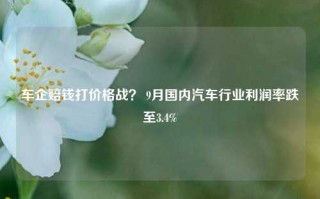 车企赔钱打价格战？ 9月国内汽车行业利润率跌至3.4%